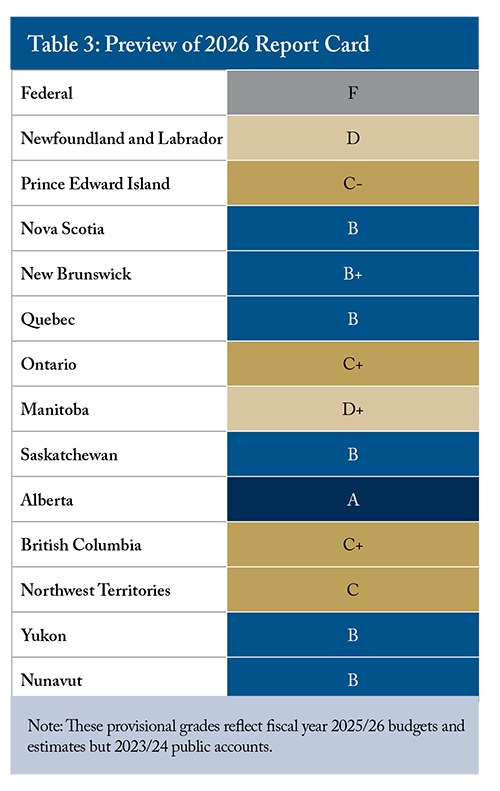 Table 3: Preview of 2026 Report Card

| | |
|---|---|
| Federal | F |
| Newfoundland and Labrador | D |
| Prince Edward Island | C- |
| Nova Scotia | B |
| New Brunswick | B+ |
| Quebec | B |
| Ontario | C+ |
| Manitoba | D+ |
| Saskatchewan | B |
| Alberta | A |
| British Columbia | C+ |
| Northwest Territories | C |
| Yukon | B |
| Nunavut | B |

Note: These provisional grades reflect fiscal year 2025/26 budgets and estimates but 2023/24 public accounts.